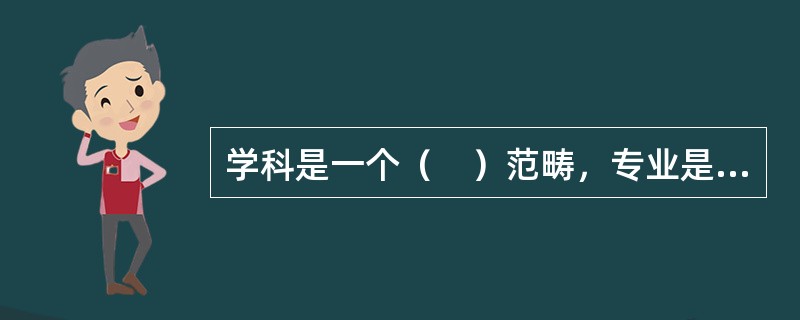 学科是一个（　）范畴，专业是...